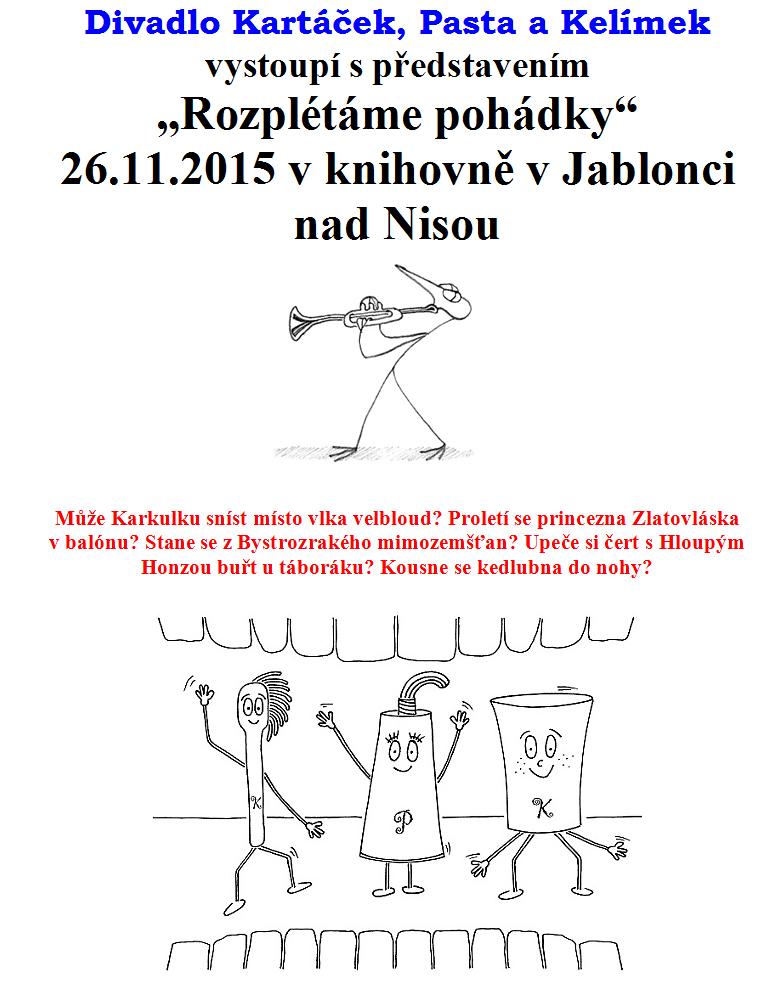 Divadlo Kartáček, Pasta a Kelímek
vystoupí s představením
„Rozplétáme pohádky“
26.11.2015 v knihovně v Jablonci nad Nisou

Může Karkulku sníst místo vlka velbloud? Proletí se princezna Zlatovláska v balónu? Stane se z Bystrozrakého mimozemšťan? Upeče si čert s Hloupým Honzou buřt u táboráku? Kousne se kedlubna do nohy?

K
P
K